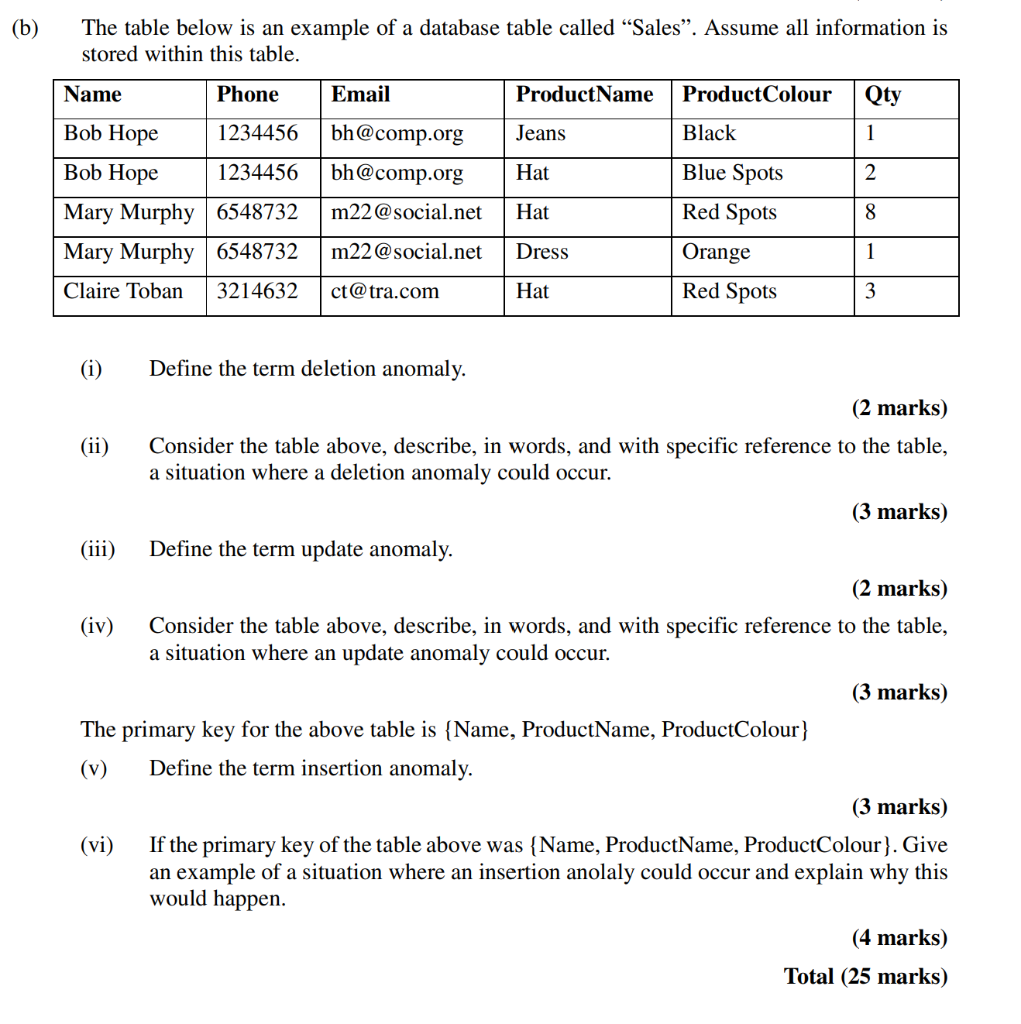 (b) The table below is an example of a database table called “Sales”. Assume all information is stored within this table.

| Name | Phone | Email | ProductName | ProductColour | Qty |
|---|---|---|---|---|---|
| Bob Hope | 1234456 | bh@comp.org | Jeans | Black | 1 |
| Bob Hope | 1234456 | bh@comp.org | Hat | Blue Spots | 2 |
| Mary Murphy | 6548732 | m22@social.net | Hat | Red Spots | 8 |
| Mary Murphy | 6548732 | m22@social.net | Dress | Orange | 1 |
| Claire Toban | 3214632 | ct@tra.com | Hat | Red Spots | 3 |

(i) Define the term deletion anomaly.

(2 marks)

(ii) Consider the table above, describe, in words, and with specific reference to the table, a situation where a deletion anomaly could occur.

(3 marks)

(iii) Define the term update anomaly.

(2 marks)

(iv) Consider the table above, describe, in words, and with specific reference to the table, a situation where an update anomaly could occur.

(3 marks)

The primary key for the above table is {Name, ProductName, ProductColour}

(v) Define the term insertion anomaly.

(3 marks)

(vi) If the primary key of the table above was {Name, ProductName, ProductColour}. Give an example of a situation where an insertion anolaly could occur and explain why this would happen.

(4 marks)

Total (25 marks)